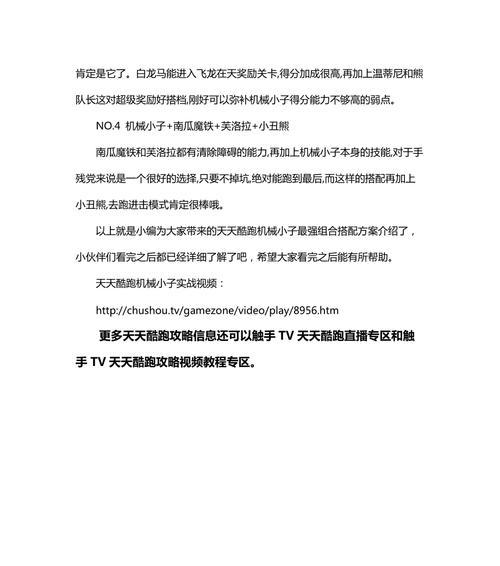 肯定是它了。白龙马能进入飞龙在天奖励关卡,得分加成很高,再加上温蒂尼和熊队长这对超级奖励好搭档,刚好可以弥补机械小子得分能力不够高的弱点。

NO.4 机械小子+南瓜魔铁+芙洛拉+小丑熊

南瓜魔铁和芙洛拉都有清除障碍的能力,再加上机械小子本身的技能,对于手残党来说是一个很好的选择,只要不掉坑,绝对能跑到最后,而这样的搭配再加上小丑熊,去跑进击模式肯定很棒哦。

以上就是小编为大家带来的天天酷跑机械小子最强组合搭配方案介绍了，小伙伴们看完之后都已经详细了解了吧，希望大家看完之后能有所帮助。

天天酷跑机械小子实战视频：

http://chushou.tv/gamezone/video/play/8956.htm

更多天天酷跑攻略信息还可以触手 TV 天天酷跑直播专区和触手 TV 天天酷跑攻略视频教程专区。